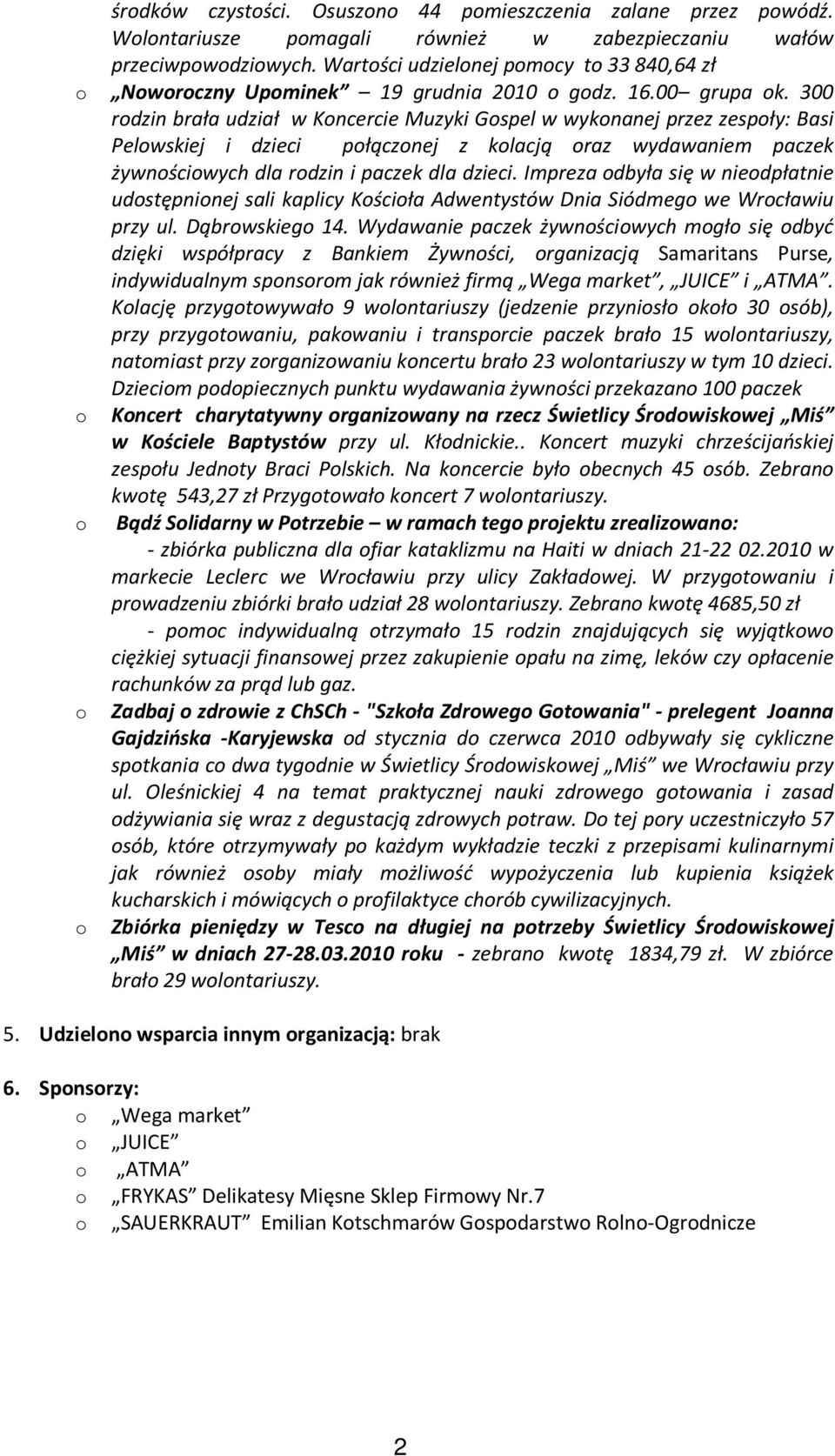 środków czystości. Osuszono 44 pomieszczenia zalane przez powódź. Wolontariusze pomagali również w zabezpieczaniu wałów przeciwpowodziowych. Wartości udzielonej pomocy to 33 840,64 zł

o „Noworoczny Upominek” – 19 grudnia 2010 o godz. 16.00– grupa ok. 300 rodzin brała udział w Koncercie Muzyki Gospel w wykonanej przez zespoły: Basi Pelowskiej i dzieci połączonej z kolacją oraz wydawaniem paczek żywnościowych dla rodzin i paczek dla dzieci. Impreza odbyła się w nieodpłatnie udostępnionej sali kaplicy Kościoła Adwentystów Dnia Siódmego we Wrocławiu przy ul. Dąbrowskiego 14. Wydawanie paczek żywnościowych mogło się odbyć dzięki współpracy z Bankiem Żywności, organizacją Samaritans Purse, indywidualnym sponsorom jak również firmą „Wega market”, „JUICE” i „ATMA”. Kolację przygotowywało 9 wolontariuszy (jedzenie przyniosło około 30 osób), przy przygotowaniu, pakowaniu i transporcie paczek brało 15 wolontariuszy, natomiast przy zorganizowaniu koncertu brało 23 wolontariuszy w tym 10 dzieci. Dzieciom podopiecznych punktu wydawania żywności przekazano 100 paczek

o Koncert charytatywny organizowany na rzecz Świetlicy Środowiskowej „Miś” w Kościele Baptystów przy ul. Kłodnickie.. Koncert muzyki chrześcijańskiej zespołu Jednoty Braci Polskich. Na koncercie było obecnych 45 osób. Zebrano kwotę 543,27 zł Przygotowało koncert 7 wolontariuszy.

o Bądź Solidarny w Potrzebie – w ramach tego projektu zrealizowano:
- zbiórka publiczna dla ofiar kataklizmu na Haiti w dniach 21-22 02.2010 w markecie Leclerc we Wrocławiu przy ulicy Zakładowej. W przygotowaniu i prowadzeniu zbiórki brało udział 28 wolontariuszy. Zebrano kwotę 4685,50 zł
- pomoc indywidualną otrzymało 15 rodzin znajdujących się wyjątkowo ciężkiej sytuacji finansowej przez zakupienie opału na zimę, leków czy opłacenie rachunków za prąd lub gaz.

o Zadbaj o zdrowie z ChSCh - "Szkoła Zdrowego Gotowania" - prelegent Joanna Gajdzińska -Karyjewska od stycznia do czerwca 2010 odbywały się cykliczne spotkania co dwa tygodnie w Świetlicy Środowiskowej „Miś” we Wrocławiu przy ul. Oleśnickiej 4 na temat praktycznej nauki zdrowego gotowania i zasad odżywiania się wraz z degustacją zdrowych potraw. Do tej pory uczestniczyło 57 osób, które otrzymywały po każdym wykładzie teczki z przepisami kulinarnymi jak również osoby miały możliwość wypożyczenia lub kupienia książek kucharskich i mówiących o profilaktyce chorób cywilizacyjnych.

o Zbiórka pieniędzy w Tesco na długiej na potrzeby Świetlicy Środowiskowej „Miś” w dniach 27-28.03.2010 roku - zebrano kwotę 1834,79 zł. W zbiórce brało 29 wolontariuszy.

5. Udzielono wsparcia innym organizacją: brak

6. Sponsorzy:
o „Wega market”
o „JUICE”
o „ATMA”
o „FRYKAS” Delikatesy Mięsne Sklep Firmowy Nr.7
o „SAUERKRAUT” Emilian Kotschmarów Gospodarstwo Rolno-Ogrodnicze

2